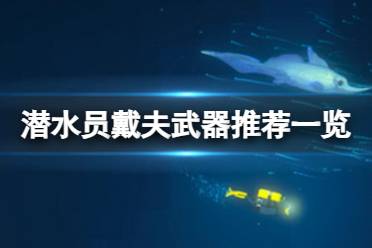 潜水员戴夫武器推荐一览